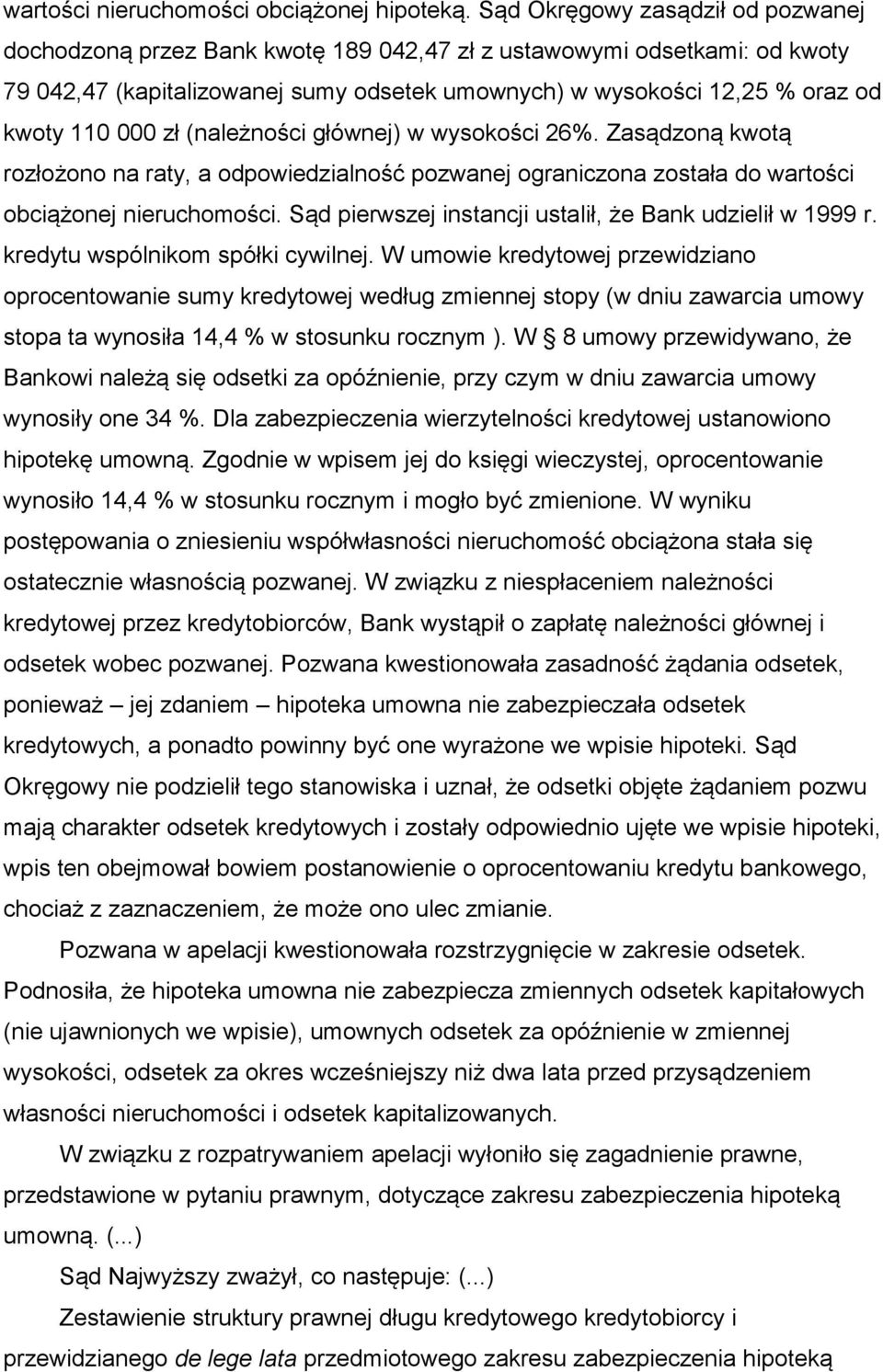 wartości nieruchomości obciążonej hipoteką. Sąd Okręgowy zasądził od pozwanej dochodzoną przez Bank kwotę 189 042,47 zł z ustawowymi odsetkami: od kwoty 79 042,47 (kapitalizowanej sumy odsetek umownych) w wysokości 12,25 % oraz od kwoty 110 000 zł (należności głównej) w wysokości 26%. Zasądzoną kwotą rozłożono na raty, a odpowiedzialność pozwanej ograniczona została do wartości obciążonej nieruchomości. Sąd pierwszej instancji ustalił, że Bank udzielił w 1999 r. kredytu wspólnikom spółki cywilnej. W umowie kredytowej przewidziano oprocentowanie sumy kredytowej według zmiennej stopy (w dniu zawarcia umowy stopa ta wynosiła 14,4 % w stosunku rocznym ). W § 8 umowy przewidywano, że Bankowi należą się odsetki za opóźnienie, przy czym w dniu zawarcia umowy wynosiły one 34 %. Dla zabezpieczenia wierzytelności kredytowej ustanowiono hipotekę umowną. Zgodnie w wpisem jej do księgi wieczystej, oprocentowanie wynosiło 14,4 % w stosunku rocznym i mogło być zmienione. W wyniku postępowania o zniesieniu współwłasności nieruchomość obciążona stała się ostatecznie własnością pozwanej. W związku z niespłaceniem należności kredytowej przez kredytobiorców, Bank wystąpił o zapłatę należności głównej i odsetek wobec pozwanej. Pozwana kwestionowała zasadność żądania odsetek, ponieważ – jej zdaniem – hipoteka umowna nie zabezpieczała odsetek kredytowych, a ponadto powinny być one wyrażone we wpisie hipoteki. Sąd Okręgowy nie podzielił tego stanowiska i uznał, że odsetki objęte żądaniem pozwu mają charakter odsetek kredytowych i zostały odpowiednio ujęte we wpisie hipoteki, wpis ten obejmował bowiem postanowienie o oprocentowaniu kredytu bankowego, chociaż z zaznaczeniem, że może ono ulec zmianie.

Pozwana w apelacji kwestionowała rozstrzygnięcie w zakresie odsetek. Podnosiła, że hipoteka umowna nie zabezpiecza zmiennych odsetek kapitałowych (nie ujawnionych we wpisie), umownych odsetek za opóźnienie w zmiennej wysokości, odsetek za okres wcześniejszy niż dwa lata przed przysądzeniem własności nieruchomości i odsetek kapitalizowanych.

W związku z rozpatrywaniem apelacji wyłoniło się zagadnienie prawne, przedstawione w pytaniu prawnym, dotyczące zakresu zabezpieczenia hipoteką umowną. (...)

Sąd Najwyższy zważył, co następuje: (...)

Zestawienie struktury prawnej długu kredytowego kredytobiorcy i przewidzianego de lege lata przedmiotowego zakresu zabezpieczenia hipoteką